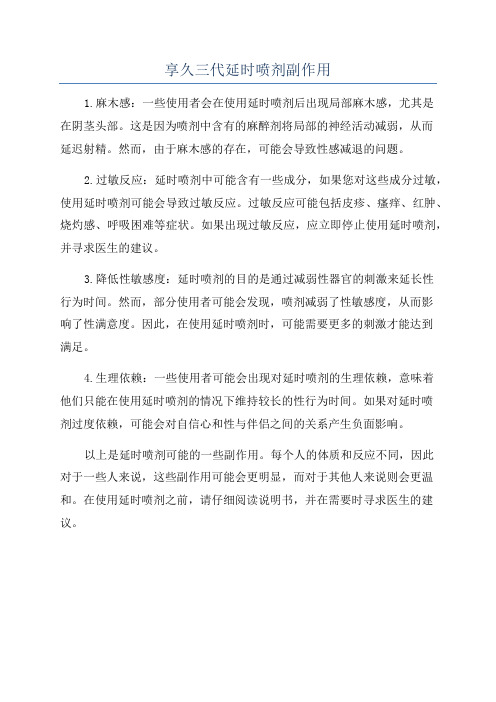 享久三代延时喷剂副作用

1.麻木感：一些使用者会在使用延时喷剂后出现局部麻木感，尤其是在阴茎头部。这是因为喷剂中含有的麻醉剂将局部的神经活动减弱，从而延迟射精。然而，由于麻木感的存在，可能会导致性感减退的问题。

2.过敏反应：延时喷剂中可能含有一些成分，如果您对这些成分过敏，使用延时喷剂可能会导致过敏反应。过敏反应可能包括皮疹、瘙痒、红肿、烧灼感、呼吸困难等症状。如果出现过敏反应，应立即停止使用延时喷剂，并寻求医生的建议。

3.降低性敏感度：延时喷剂的目的是通过减弱性器官的刺激来延长性行为时间。然而，部分使用者可能会发现，喷剂减弱了性敏感度，从而影响了性满意度。因此，在使用延时喷剂时，可能需要更多的刺激才能达到满足。

4.生理依赖：一些使用者可能会出现对延时喷剂的生理依赖，意味着他们只能在使用延时喷剂的情况下维持较长的性行为时间。如果对延时喷剂过度依赖，可能会对自信心和性与伴侣之间的关系产生负面影响。

以上是延时喷剂可能的一些副作用。每个人的体质和反应不同，因此对于一些人来说，这些副作用可能会更明显，而对于其他人来说则会更温和。在使用延时喷剂之前，请仔细阅读说明书，并在需要时寻求医生的建议。